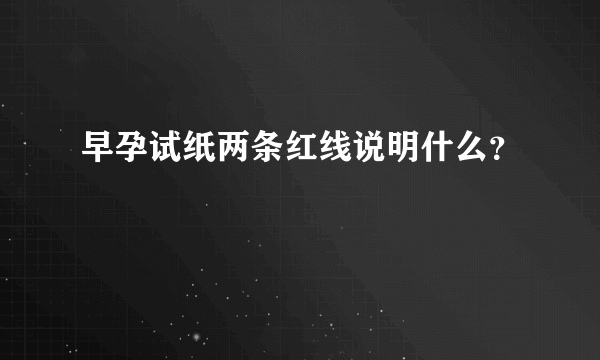 早孕试纸两条红线说明什么?